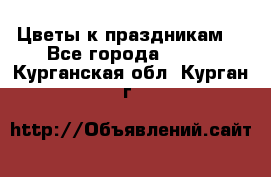 Цветы к праздникам  Все города  Курганская обл  Курган г

http://Объявлений.сайт